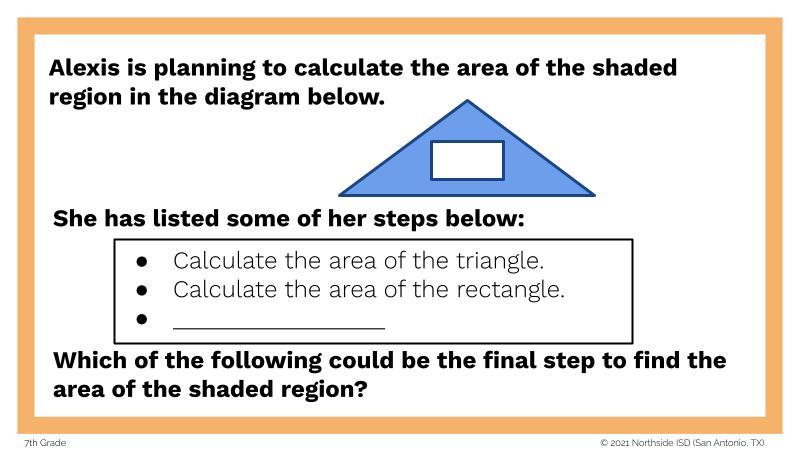 Alexis is planning to calculate the area of the shaded region in the diagram below.

She has listed some of her steps below:

• Calculate the area of the triangle.
• Calculate the area of the rectangle.
• ____

Which of the following could be the final step to find the area of the shaded region?

7th Grade

© 2021 Northside ISD (San Antonio, TX)